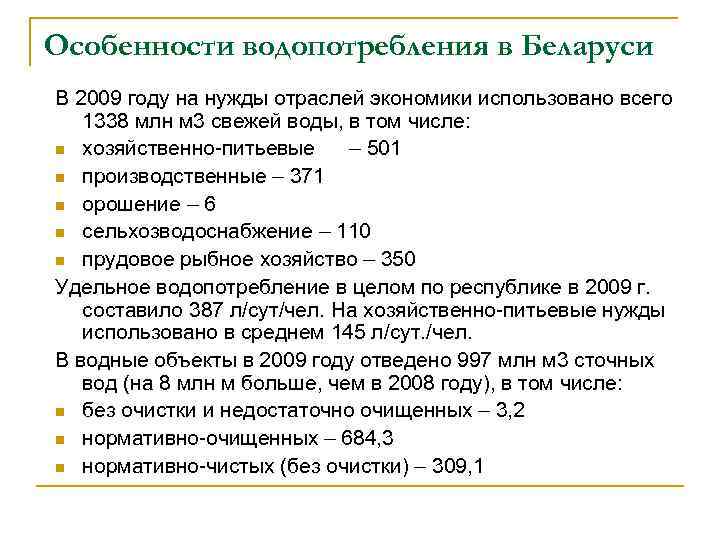 Особенности водопотребления в Беларуси

В 2009 году на нужды отраслей экономики использовано всего 1338 млн м3 свежей воды, в том числе:

- хозяйственно-питьевые – 501
- производственные – 371
- орошение – 6
- сельхозводоснабжение – 110
- прудовое рыбное хозяйство – 350

Удельное водопотребление в целом по республике в 2009 г. составило 387 л/сут/чел. На хозяйственно-питьевые нужды использовано в среднем 145 л/сут./чел.

В водные объекты в 2009 году отведено 997 млн м3 сточных вод (на 8 млн м больше, чем в 2008 году), в том числе:

- без очистки и недостаточно очищенных – 3,2
- нормативно-очищенных – 684,3
- нормативно-чистых (без очистки) – 309,1